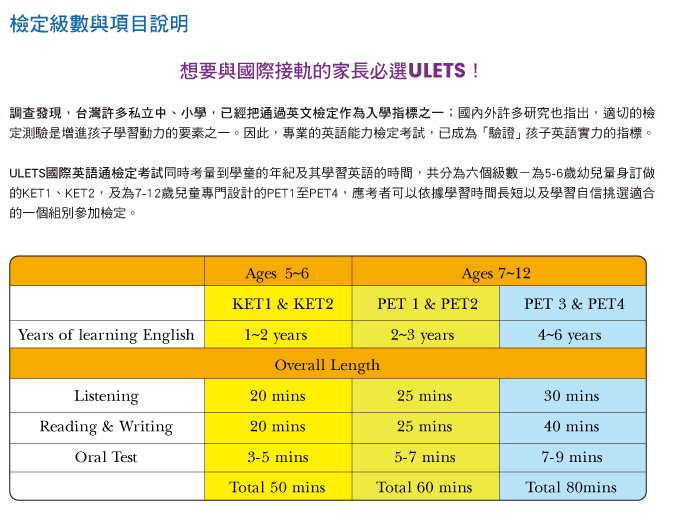 檢定級數與項目說明

想要與國際接軌的家長必選ULETS！

調查發現，台灣許多私立中、小學，已經把通過英文檢定作為入學指標之一；國內外許多研究也指出，適切的檢定測驗是增進孩子學習動力的要素之一。因此，專業的英語能力檢定考試，已成為「驗證」孩子英語實力的指標。

ULETS國際英語通檢定考試同時考量到學童的年紀及其學習英語的時間，共分為六個級數－為5-6歲幼兒量身訂做的KET1、KET2，及為7-12歲兒童專門設計的PET1至PET4，應考者可以依據學習時間長短以及學習自信挑選適合的一個組別參加檢定。

| | Ages 5~6 | Ages 7~12 | |
|---|---|---|---|
| | KET1 & KET2 | PET 1 & PET2 | PET 3 & PET4 |
| Years of learning English | 1~2 years | 2~3 years | 4~6 years |
| Overall Length | | | |
| Listening | 20 mins | 25 mins | 30 mins |
| Reading & Writing | 20 mins | 25 mins | 40 mins |
| Oral Test | 3-5 mins | 5-7 mins | 7-9 mins |
| | Total 50 mins | Total 60 mins | Total 80mins |